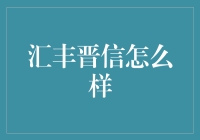 汇丰晋信怎么样